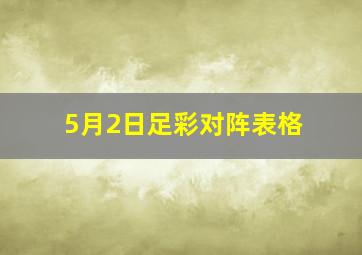 5月2日足彩对阵表格